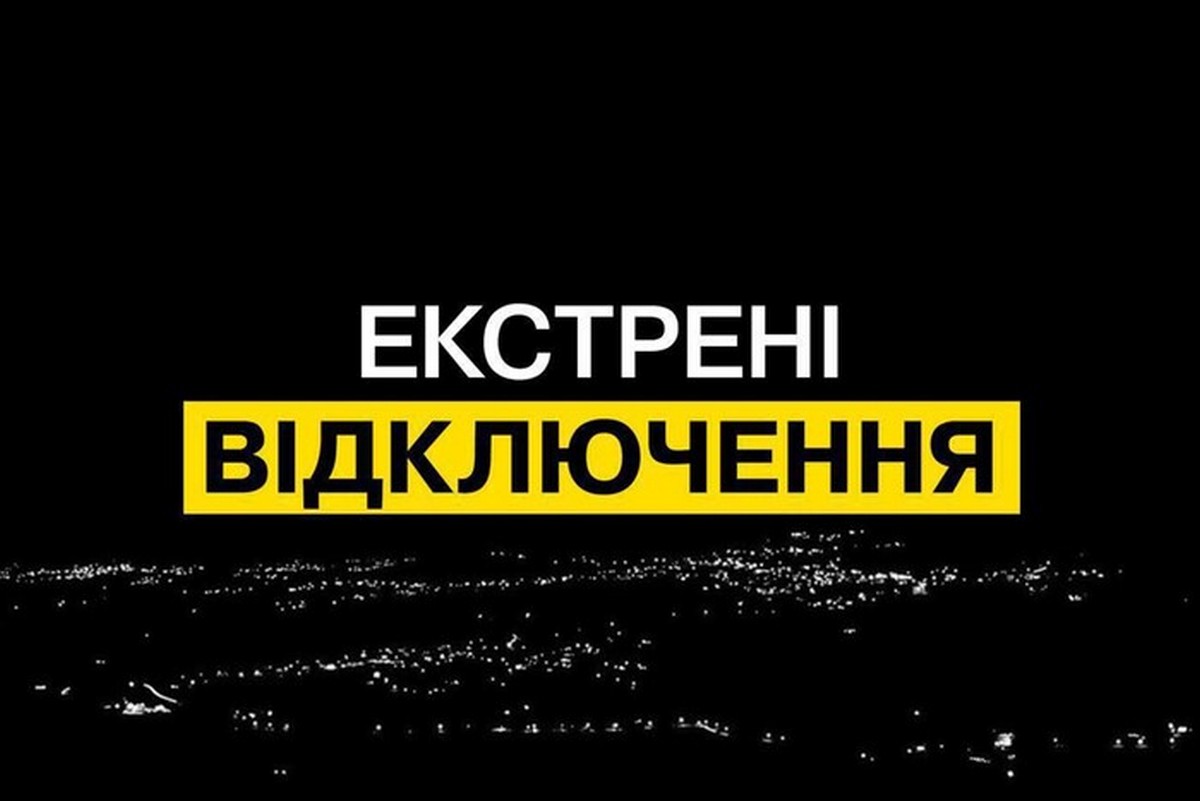 ЕКСТРЕНІ
ВІДКЛЮЧЕННЯ